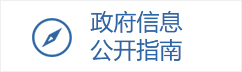 政府信息
公开指南